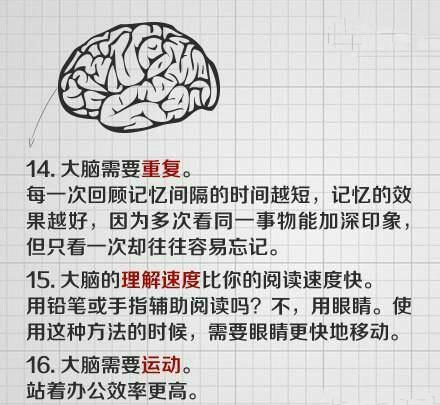 14. 大脑需要重复。
每一次回顾记忆间隔的时间越短，记忆的效果越好，因为多次看同一事物能加深印象，但只看一次却往往容易忘记。

15. 大脑的理解速度比你的阅读速度快。
用铅笔或手指辅助阅读吗？不，用眼睛。使用这种方法的时候，需要眼睛更快地移动。

16. 大脑需要运动。
站着办公效率更高。